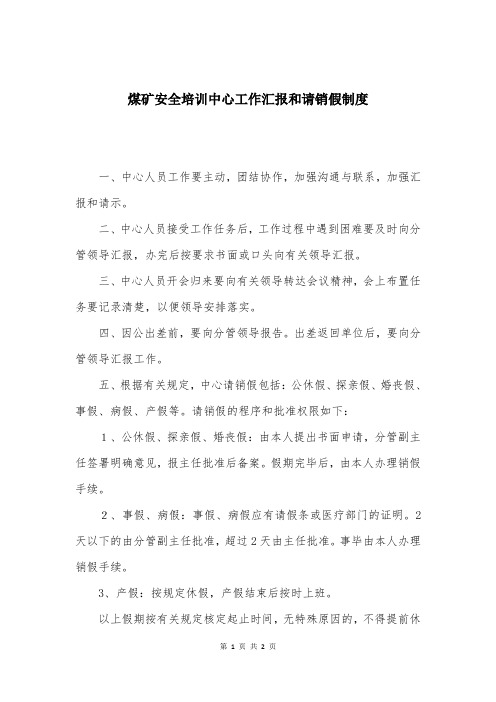 煤矿安全培训中心工作汇报和请销假制度

一、中心人员工作要主动，团结协作，加强沟通与联系，加强汇报和请示。

二、中心人员接受工作任务后，工作过程中遇到困难要及时向分管领导汇报，办完后按要求书面或口头向有关领导汇报。

三、中心人员开会归来要向有关领导转达会议精神，会上布置任务要记录清楚，以便领导安排落实。

四、因公出差前，要向分管领导报告。出差返回单位后，要向分管领导汇报工作。

五、根据有关规定，中心请销假包括：公休假、探亲假、婚丧假、事假、病假、产假等。请销假的程序和批准权限如下：

1、公休假、探亲假、婚丧假：由本人提出书面申请，分管副主任签署明确意见，报主任批准后备案。假期完毕后，由本人办理销假手续。

2、事假、病假：事假、病假应有请假条或医疗部门的证明。2天以下的由分管副主任批准，超过2天由主任批准。事毕由本人办理销假手续。

3、产假：按规定休假，产假结束后按时上班。

以上假期按有关规定核定起止时间，无特殊原因的，不得提前休

第 1 页 共 2 页